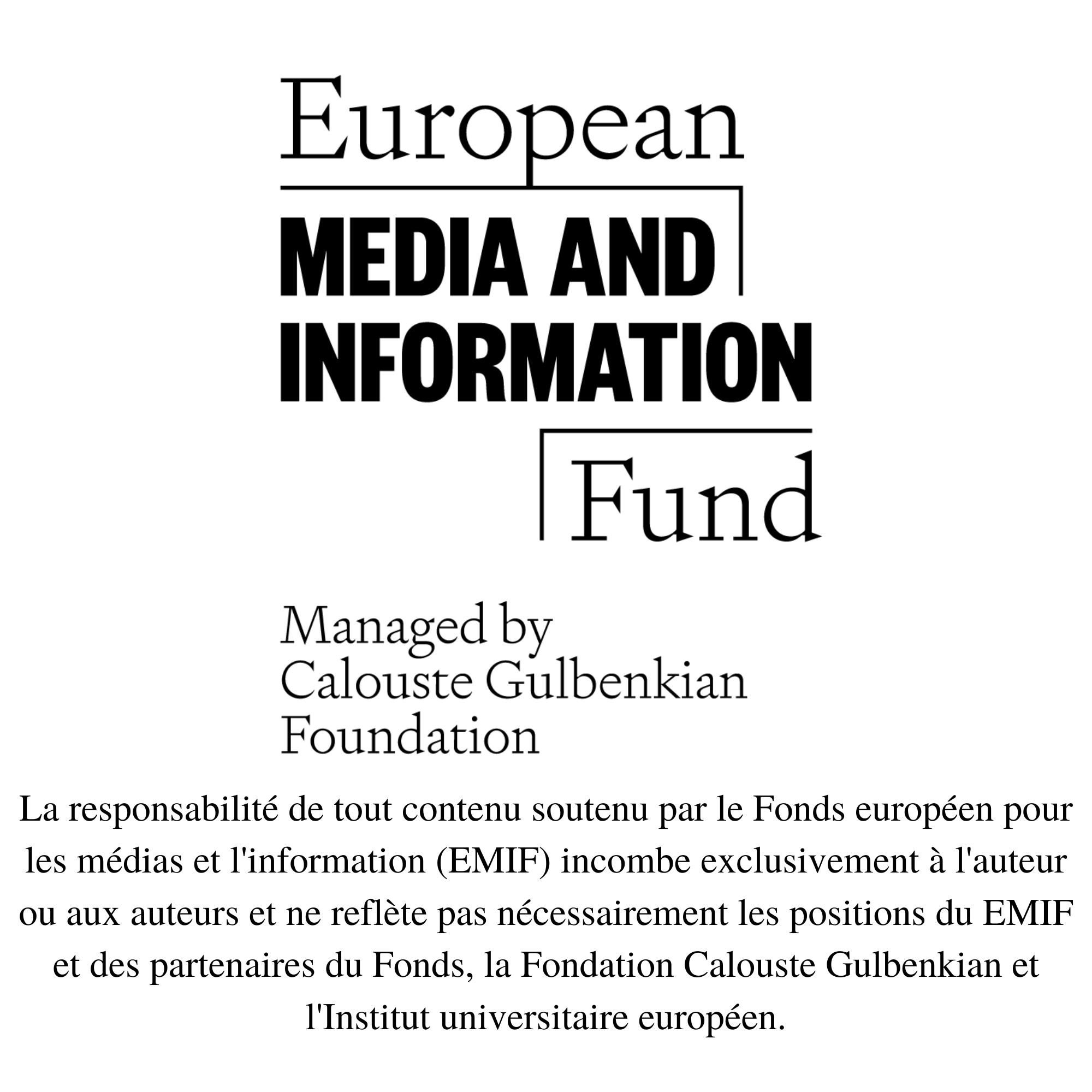 European
MEDIA AND
INFORMATION
Fund

Managed by
Calouste Gulbenkian
Foundation

La responsabilité de tout contenu soutenu par le Fonds européen pour les médias et l'information (EMIF) incombe exclusivement à l'auteur ou aux auteurs et ne reflète pas nécessairement les positions du EMIF et des partenaires du Fonds, la Fondation Calouste Gulbenkian et l'Institut universitaire européen.